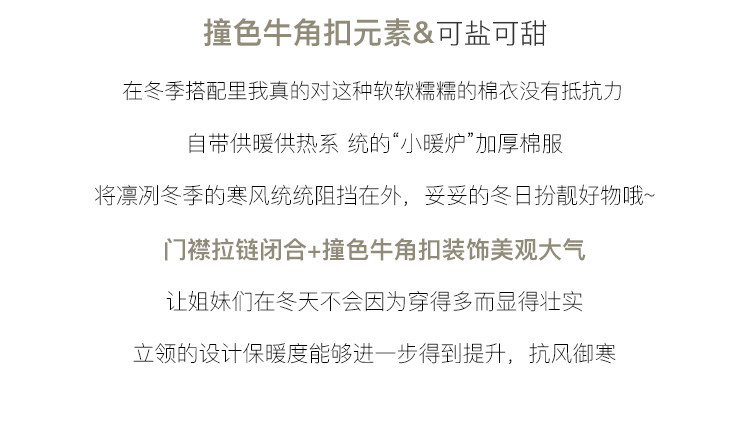 撞色牛角扣元素&可盐可甜

在冬季搭配里我真的对这种软软糯糯的棉衣没有抵抗力

自带供暖供热系 统的“小暖炉”加厚棉服

将凛冽冬季的寒风统统阻挡在外，妥妥的冬日扮靓好物哦~

门襟拉链闭合+撞色牛角扣装饰美观大气

让姐妹们在冬天不会因为穿得多而显得壮实

立领的设计保暖度能够进一步得到提升，抗风御寒